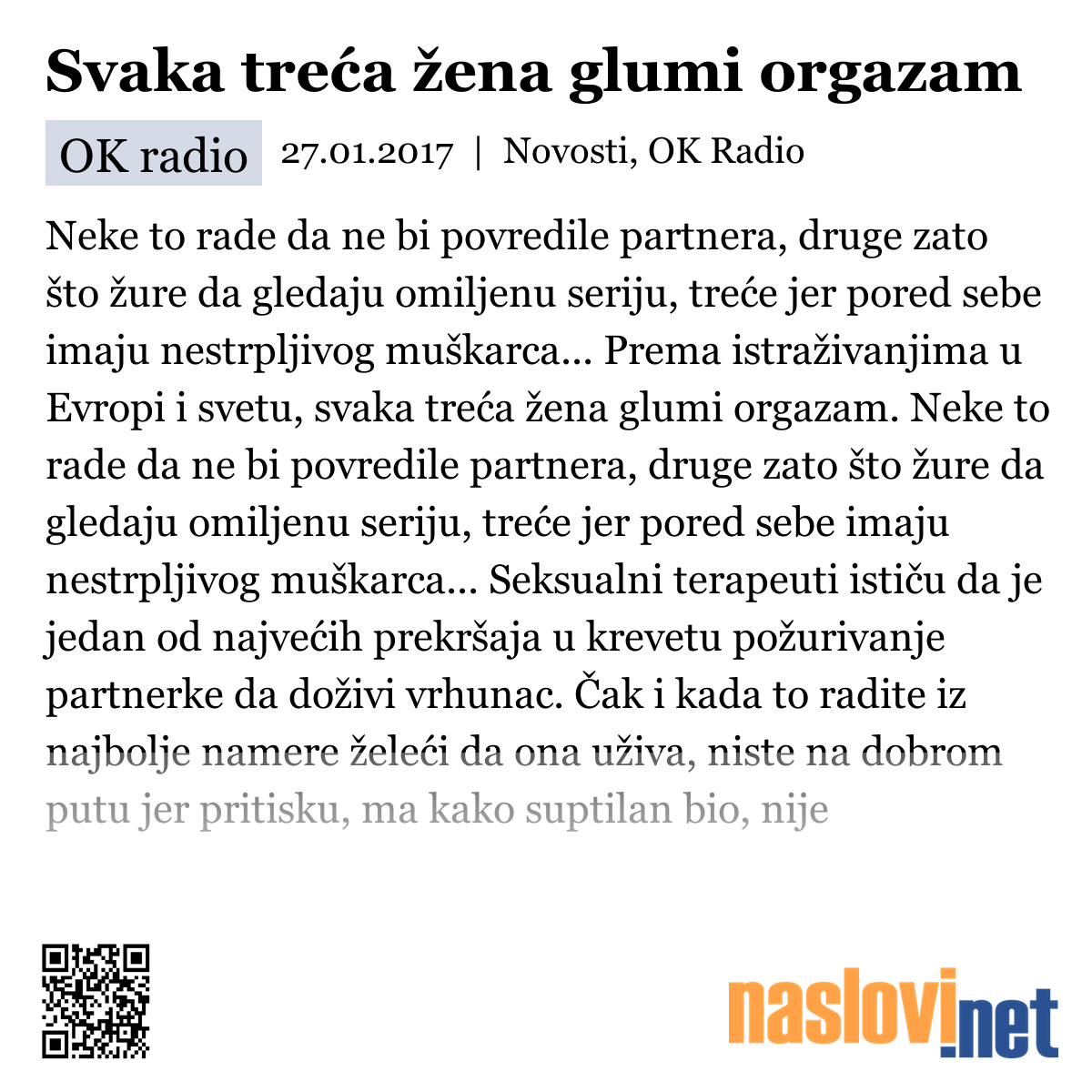 Svaka treća žena glumi orgazam

OK radio 27.01.2017 | Novosti, OK Radio

Neke to rade da ne bi povredile partnera, druge zato što žure da gledaju omiljenu seriju, treće jer pored sebe imaju nestrpljivog muškarca... Prema istraživanjima u Evropi i svetu, svaka treća žena glumi orgazam. Neke to rade da ne bi povredile partnera, druge zato što žure da gledaju omiljenu seriju, treće jer pored sebe imaju nestrpljivog muškarca... Seksualni terapeuti ističu da je jedan od najvećih prekršaja u krevetu požurivanje partnerke da doživi vrhunac. Čak i kada to radite iz najbolje namere želeći da ona uživa, niste na dobrom putu jer pritisku, ma kako suptilan bio, nije

naslovi.net